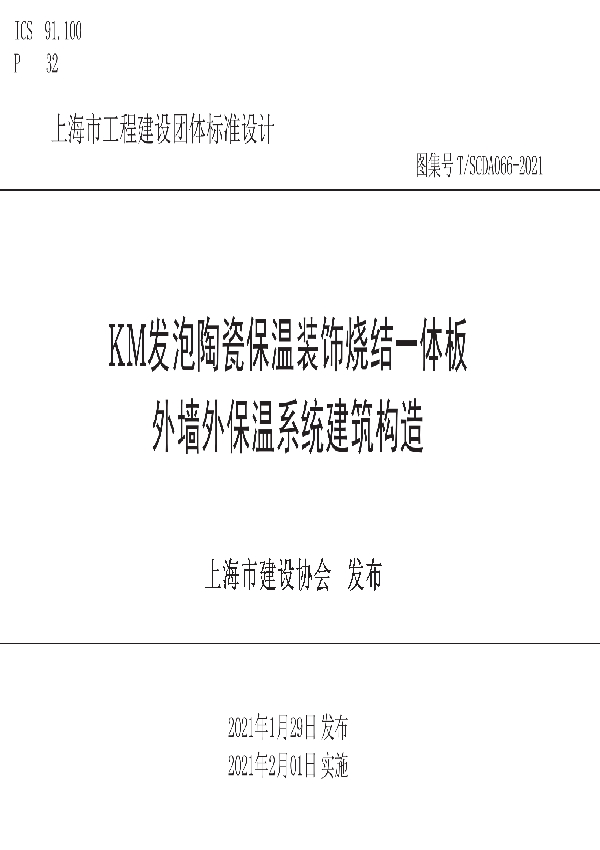 ICS 91.100
P 32

上海市工程建设团体标准设计

图集号 T/SCDA066-2021

KM发泡陶瓷保温装饰烧结一体板
外墙外保温系统建筑构造

上海市建设协会 发布

2021年1月29日 发布
2021年2月01日 实施